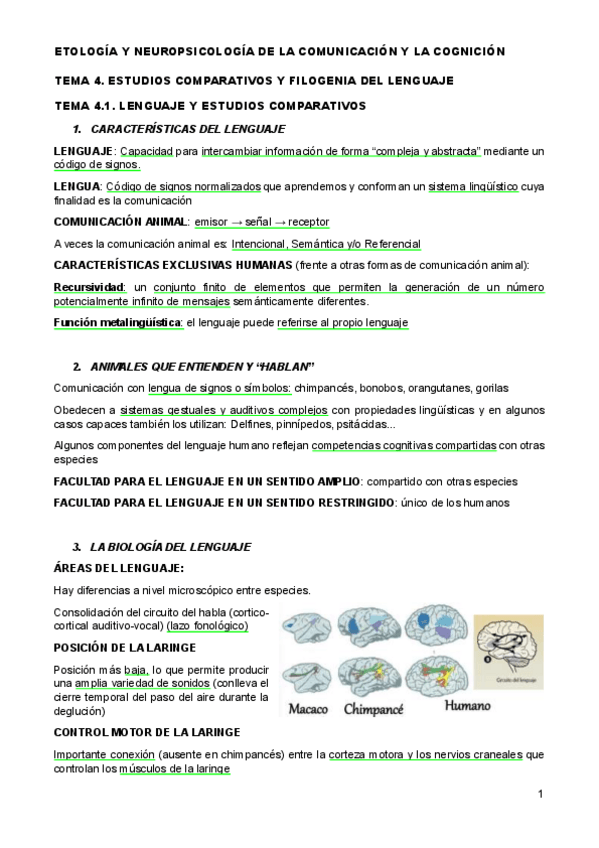 ETOLOGÍA Y NEUROPSICOLOGÍA DE LA COMUNICACIÓN Y LA COGNICIÓN

TEMA 4. ESTUDIOS COMPARATIVOS Y FILOGENIA DEL LENGUAJE

TEMA 4.1. LENGUAJE Y ESTUDIOS COMPARATIVOS

1. CARACTERÍSTICAS DEL LENGUAJE

LENGUAJE: Capacidad para intercambiar información de forma "compleja y abstracta" mediante un código de signos.

LENGUA: Código de signos normalizados que aprendemos y conforman un sistema lingüístico cuya finalidad es la comunicación

COMUNICACIÓN ANIMAL: emisor → señal → receptor

A veces la comunicación animal es: Intencional, Semántica y/o Referencial

CARACTERÍSTICAS EXCLUSIVAS HUMANAS (frente a otras formas de comunicación animal):

Recursividad: un conjunto finito de elementos que permiten la generación de un número potencialmente infinito de mensajes semánticamente diferentes.

Función metalingüística: el lenguaje puede referirse al propio lenguaje

2. ANIMALES QUE ENTIENDEN Y "HABLAN"

Comunicación con lengua de signos o símbolos: chimpancés, bonobos, orangutanes, gorilas

Obedecen a sistemas gestuales y auditivos complejos con propiedades lingüísticas y en algunos casos capaces también los utilizan: Delfines, pinnípedos, psitácidas...

Algunos componentes del lenguaje humano reflejan competencias cognitivas compartidas con otras especies

FACULTAD PARA EL LENGUAJE EN UN SENTIDO AMPLIO: compartido con otras especies

FACULTAD PARA EL LENGUAJE EN UN SENTIDO RESTRINGIDO: único de los humanos

3. LA BIOLOGÍA DEL LENGUAJE

ÁREAS DEL LENGUAJE:

Hay diferencias a nivel microscópico entre especies.

Consolidación del circuito del habla (cortico-cortical auditivo-vocal) (lazo fonológico)

POSICIÓN DE LA LARINGE

Posición más baja, lo que permite producir una amplia variedad de sonidos (conlleva el cierre temporal del paso del aire durante la deglución)

Macaco Chimpancé Humano

Circuito del lenguaje

CONTROL MOTOR DE LA LARINGE

Importante conexión (ausente en chimpancés) entre la corteza motora y los nervios craneales que controlan los músculos de la laringe

1